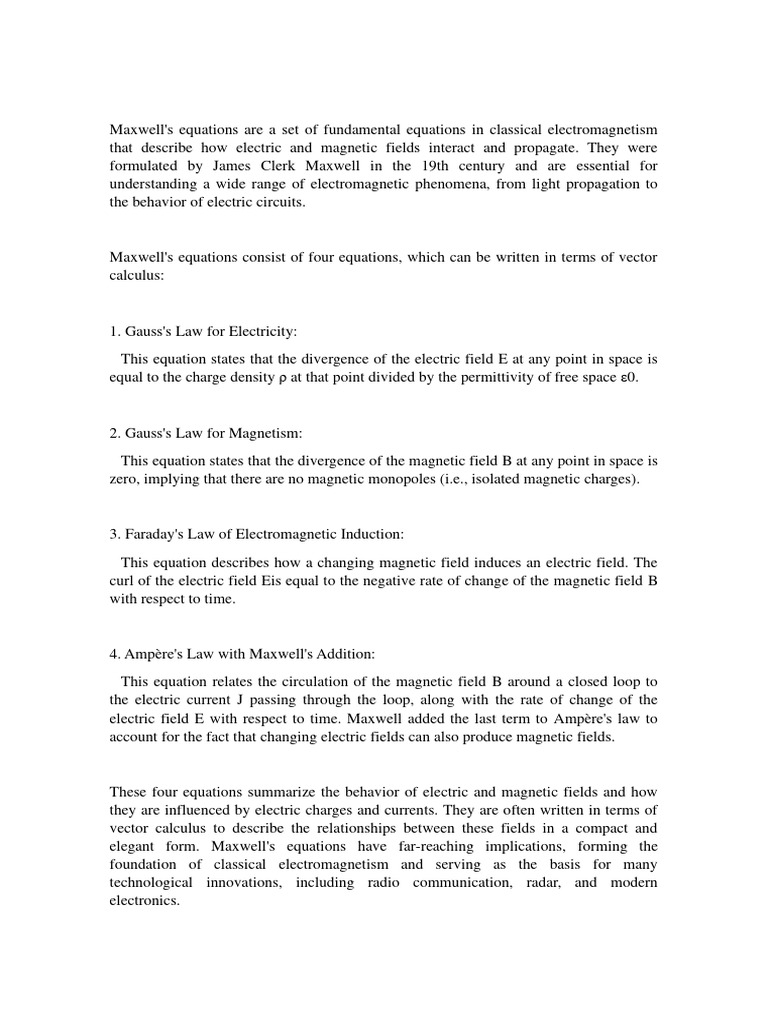 Maxwell's equations are a set of fundamental equations in classical electromagnetism that describe how electric and magnetic fields interact and propagate. They were formulated by James Clerk Maxwell in the 19th century and are essential for understanding a wide range of electromagnetic phenomena, from light propagation to the behavior of electric circuits.

Maxwell's equations consist of four equations, which can be written in terms of vector calculus:

1. Gauss's Law for Electricity:

This equation states that the divergence of the electric field E at any point in space is equal to the charge density ρ at that point divided by the permittivity of free space ε0.

2. Gauss's Law for Magnetism:

This equation states that the divergence of the magnetic field B at any point in space is zero, implying that there are no magnetic monopoles (i.e., isolated magnetic charges).

3. Faraday's Law of Electromagnetic Induction:

This equation describes how a changing magnetic field induces an electric field. The curl of the electric field Eis equal to the negative rate of change of the magnetic field B with respect to time.

4. Ampère's Law with Maxwell's Addition:

This equation relates the circulation of the magnetic field B around a closed loop to the electric current J passing through the loop, along with the rate of change of the electric field E with respect to time. Maxwell added the last term to Ampère's law to account for the fact that changing electric fields can also produce magnetic fields.

These four equations summarize the behavior of electric and magnetic fields and how they are influenced by electric charges and currents. They are often written in terms of vector calculus to describe the relationships between these fields in a compact and elegant form. Maxwell's equations have far-reaching implications, forming the foundation of classical electromagnetism and serving as the basis for many technological innovations, including radio communication, radar, and modern electronics.